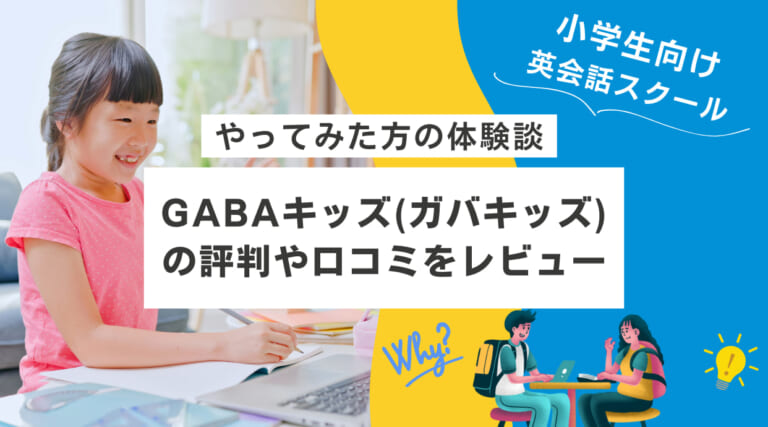 小学生向け
英会話スクール

やってみた方の体験談

GABAキッズ(ガバキッズ)
の評判や口コミをレビュー

Why?